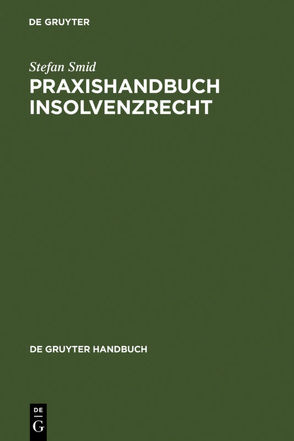 DE GRUYTER

Stefan Smid
PRAXISHANDBUCH INSOLVENZRECHT

DE GRUYTER HANDBUCH

DE
G